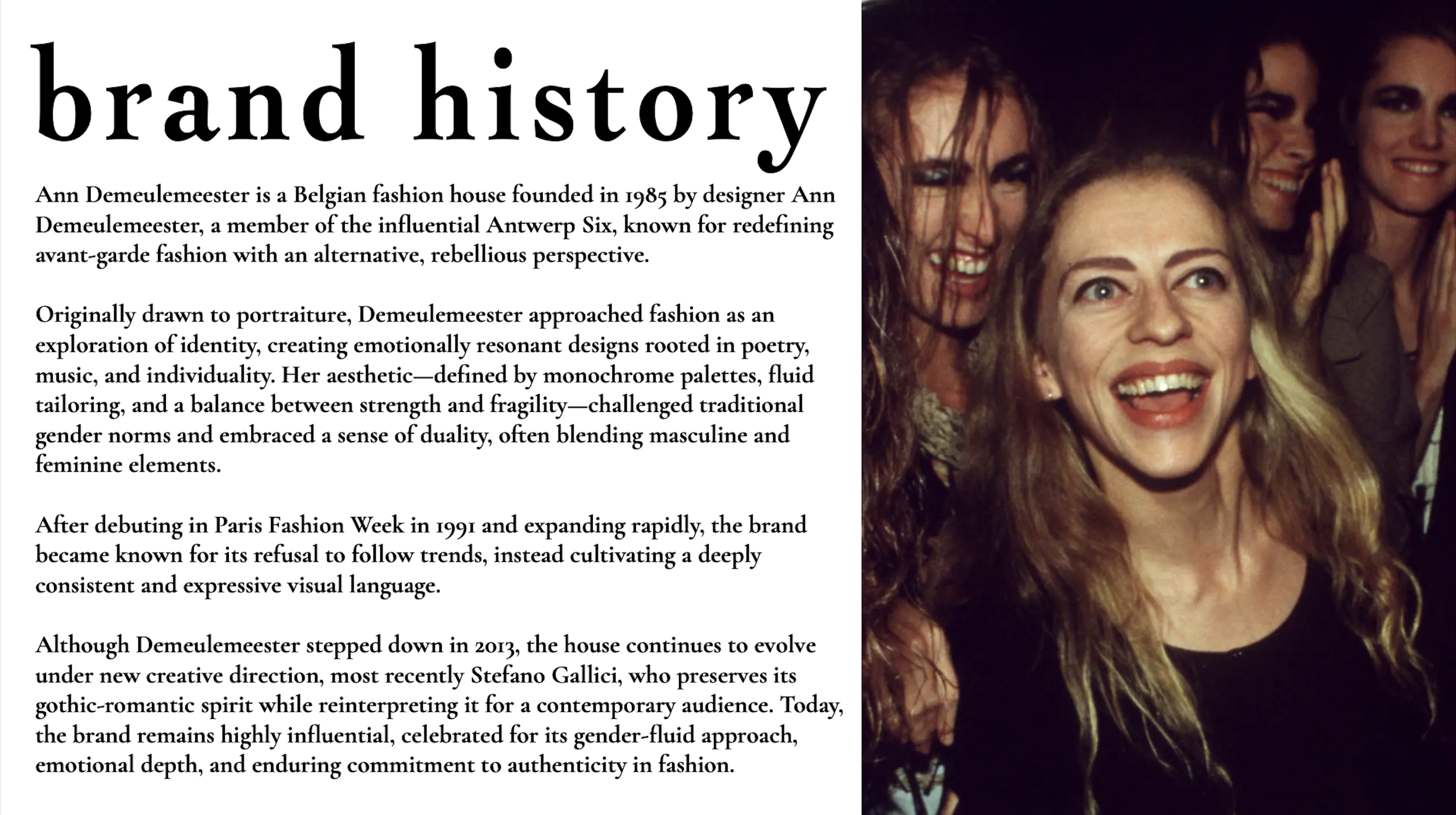 brand history

Ann Demeulemeester is a Belgian fashion house founded in 1985 by designer Ann Demeulemeester, a member of the influential Antwerp Six, known for redefining avant-garde fashion with an alternative, rebellious perspective.

Originally drawn to portraiture, Demeulemeester approached fashion as an exploration of identity, creating emotionally resonant designs rooted in poetry, music, and individuality. Her aesthetic—defined by monochrome palettes, fluid tailoring, and a balance between strength and fragility—challenged traditional gender norms and embraced a sense of duality, often blending masculine and feminine elements.

After debuting in Paris Fashion Week in 1991 and expanding rapidly, the brand became known for its refusal to follow trends, instead cultivating a deeply consistent and expressive visual language.

Although Demeulemeester stepped down in 2013, the house continues to evolve under new creative direction, most recently Stefano Gallici, who preserves its gothic-romantic spirit while reinterpreting it for a contemporary audience. Today, the brand remains highly influential, celebrated for its gender-fluid approach, emotional depth, and enduring commitment to authenticity in fashion.